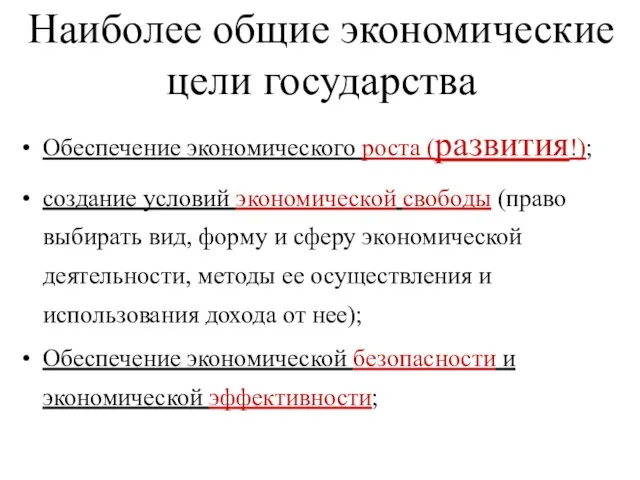 Наиболее общие экономические цели государства

• Обеспечение экономического роста (развития!);

• создание условий экономической свободы (право выбирать вид, форму и сферу экономической деятельности, методы ее осуществления и использования дохода от нее);

• Обеспечение экономической безопасности и экономической эффективности;